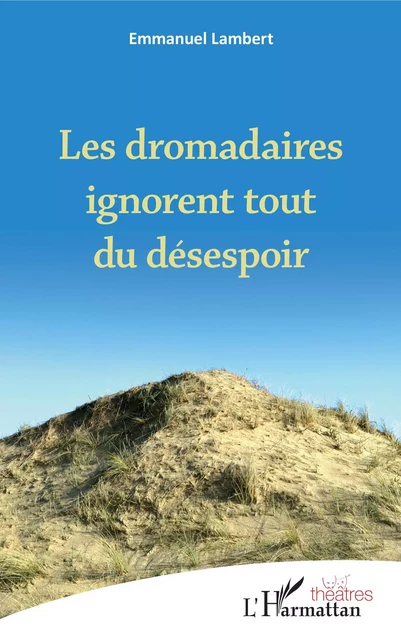 Emmanuel Lambert

Les dromadaires ignorent tout du désespoir

théâtres

L'Harmattan